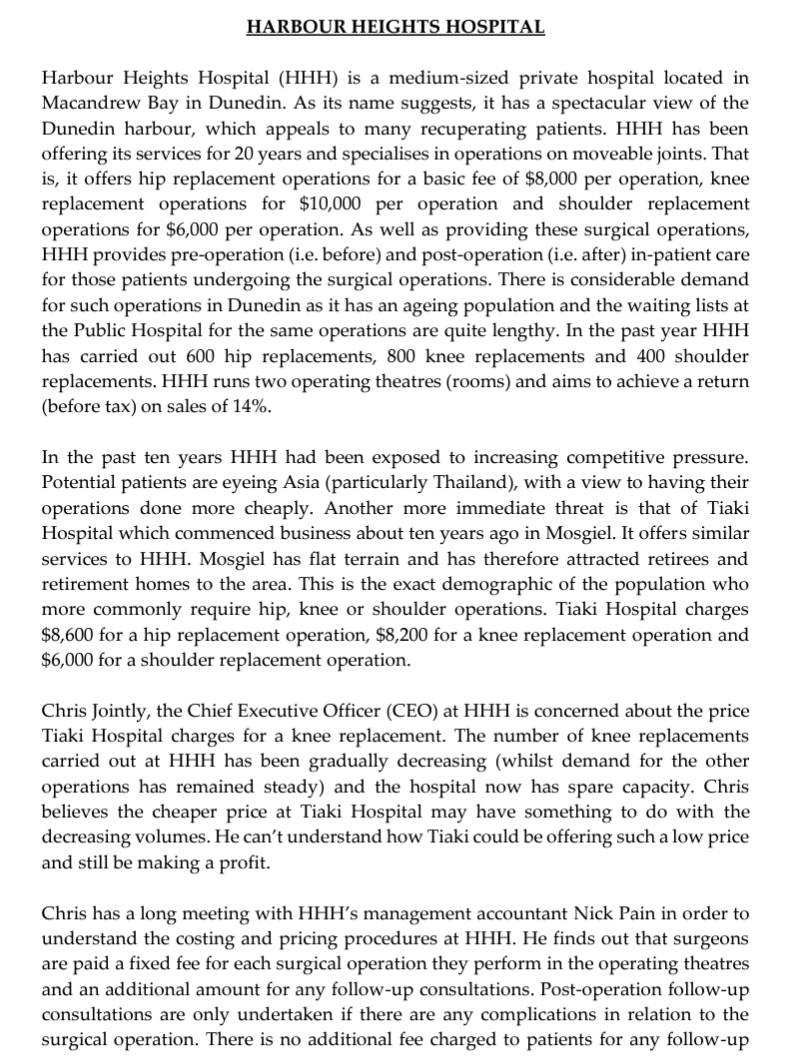 HARBOUR HEIGHTS HOSPITAL

Harbour Heights Hospital (HHH) is a medium-sized private hospital located in Macandrew Bay in Dunedin. As its name suggests, it has a spectacular view of the Dunedin harbour, which appeals to many recuperating patients. HHH has been offering its services for 20 years and specialises in operations on moveable joints. That is, it offers hip replacement operations for a basic fee of $8,000 per operation, knee replacement operations for $10,000 per operation and shoulder replacement operations for $6,000 per operation. As well as providing these surgical operations, HHH provides pre-operation (i.e. before) and post-operation (i.e. after) in-patient care for those patients undergoing the surgical operations. There is considerable demand for such operations in Dunedin as it has an ageing population and the waiting lists at the Public Hospital for the same operations are quite lengthy. In the past year HHH has carried out 600 hip replacements, 800 knee replacements and 400 shoulder replacements. HHH runs two operating theatres (rooms) and aims to achieve a return (before tax) on sales of 14%.

In the past ten years HHH had been exposed to increasing competitive pressure. Potential patients are eyeing Asia (particularly Thailand), with a view to having their operations done more cheaply. Another more immediate threat is that of Tiaki Hospital which commenced business about ten years ago in Mosgiel. It offers similar services to HHH. Mosgiel has flat terrain and has therefore attracted retirees and retirement homes to the area. This is the exact demographic of the population who more commonly require hip, knee or shoulder operations. Tiaki Hospital charges $8,600 for a hip replacement operation, $8,200 for a knee replacement operation and $6,000 for a shoulder replacement operation.

Chris Jointly, the Chief Executive Officer (CEO) at HHH is concerned about the price Tiaki Hospital charges for a knee replacement. The number of knee replacements carried out at HHH has been gradually decreasing (whilst demand for the other operations has remained steady) and the hospital now has spare capacity. Chris believes the cheaper price at Tiaki Hospital may have something to do with the decreasing volumes. He can't understand how Tiaki could be offering such a low price and still be making a profit.

Chris has a long meeting with HHH's management accountant Nick Pain in order to understand the costing and pricing procedures at HHH. He finds out that surgeons are paid a fixed fee for each surgical operation they perform in the operating theatres and an additional amount for any follow-up consultations. Post-operation follow-up consultations are only undertaken if there are any complications in relation to the surgical operation. There is no additional fee charged to patients for any follow-up